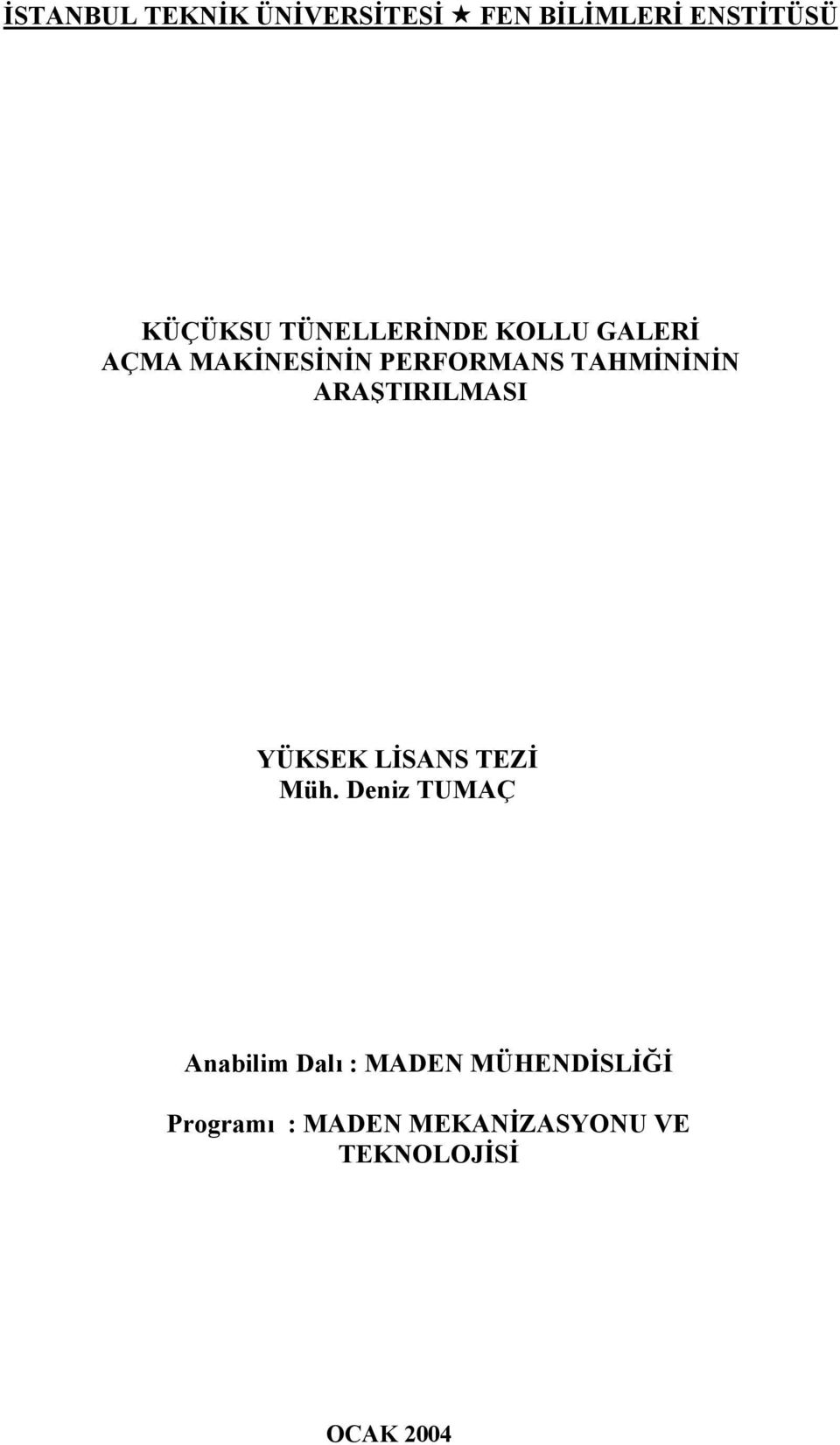 İSTANBUL TEKNİK ÜNİVERSİTESİ ★ FEN BİLİMLERİ ENSTİTÜSÜ

KÜÇÜKSU TÜNELLERİNDE KOLLU GALERİ AÇMA MAKİNESİNİN PERFORMANS TAHMİNİNİN ARAŞTIRILMASI

YÜKSEK LİSANS TEZİ
Müh. Deniz TUMAÇ

Anabilim Dalı : MADEN MÜHENDİSLİĞİ

Programı : MADEN MEKANİZASYONU VE TEKNOLOJİSİ

OCAK 2004